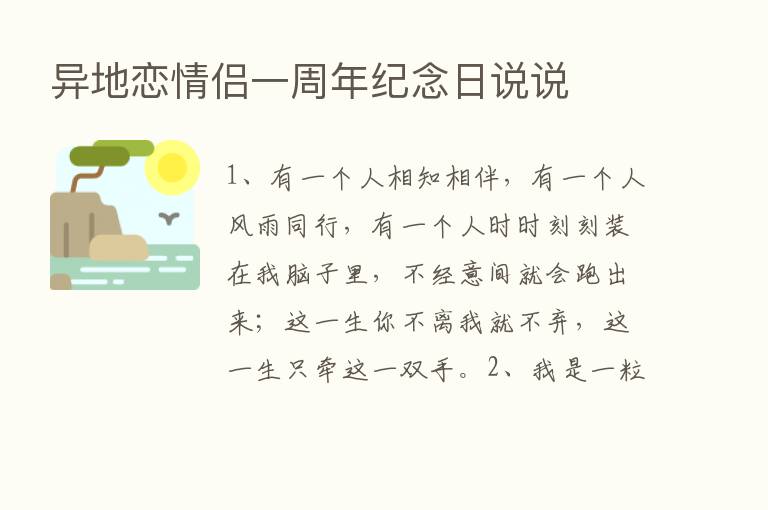 异地恋情侣一周年纪念日说说

1、有一个人相知相伴，有一个人风雨同行，有一个人时时刻刻装在我脑子里，不经意间就会跑出来；这一生你不离我就不弃，这一生只牵这一双手。2、我是一粒